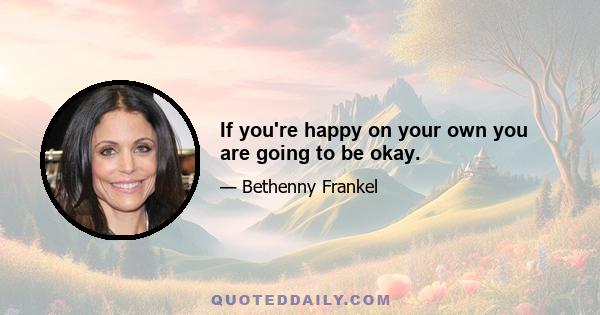 If you're happy on your own you are going to be okay.

— Bethenny Frankel

QUOTEDDAILY.COM